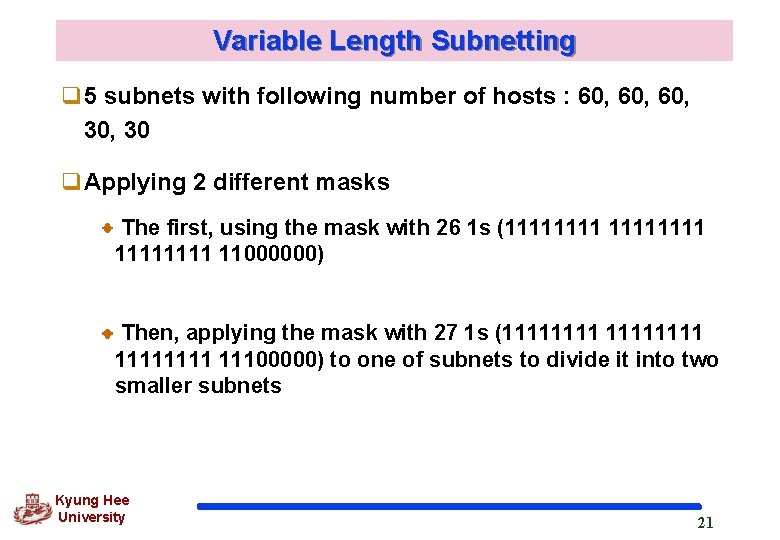 Variable Length Subnetting

5 subnets with following number of hosts : 60, 60, 60, 30, 30

Applying 2 different masks

The first, using the mask with 26 1s (11111111 11111111 11111111 11000000)

Then, applying the mask with 27 1s (11111111 11111111 11111111 11100000) to one of subnets to divide it into two smaller subnets

Kyung Hee University

21